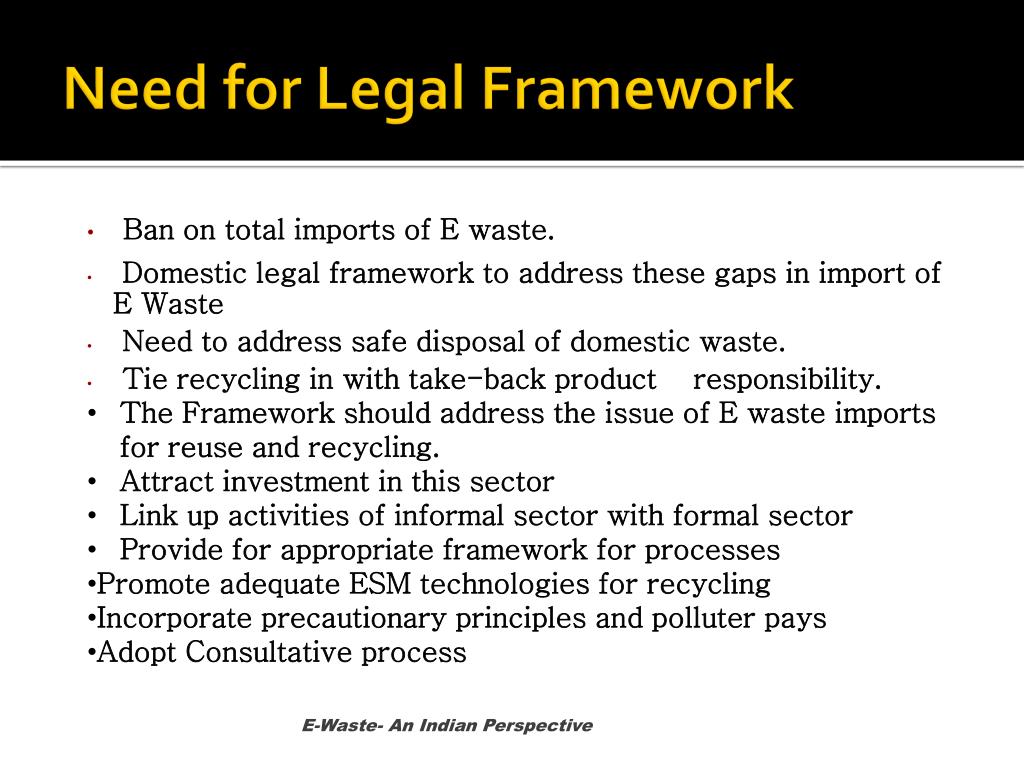 Need for Legal Framework

• Ban on total imports of E waste.
• Domestic legal framework to address these gaps in import of E Waste
• Need to address safe disposal of domestic waste.
• Tie recycling in with take-back product responsibility.
• The Framework should address the issue of E waste imports for reuse and recycling.
• Attract investment in this sector
• Link up activities of informal sector with formal sector
• Provide for appropriate framework for processes
•Promote adequate ESM technologies for recycling
•Incorporate precautionary principles and polluter pays
•Adopt Consultative process

E-Waste- An Indian Perspective